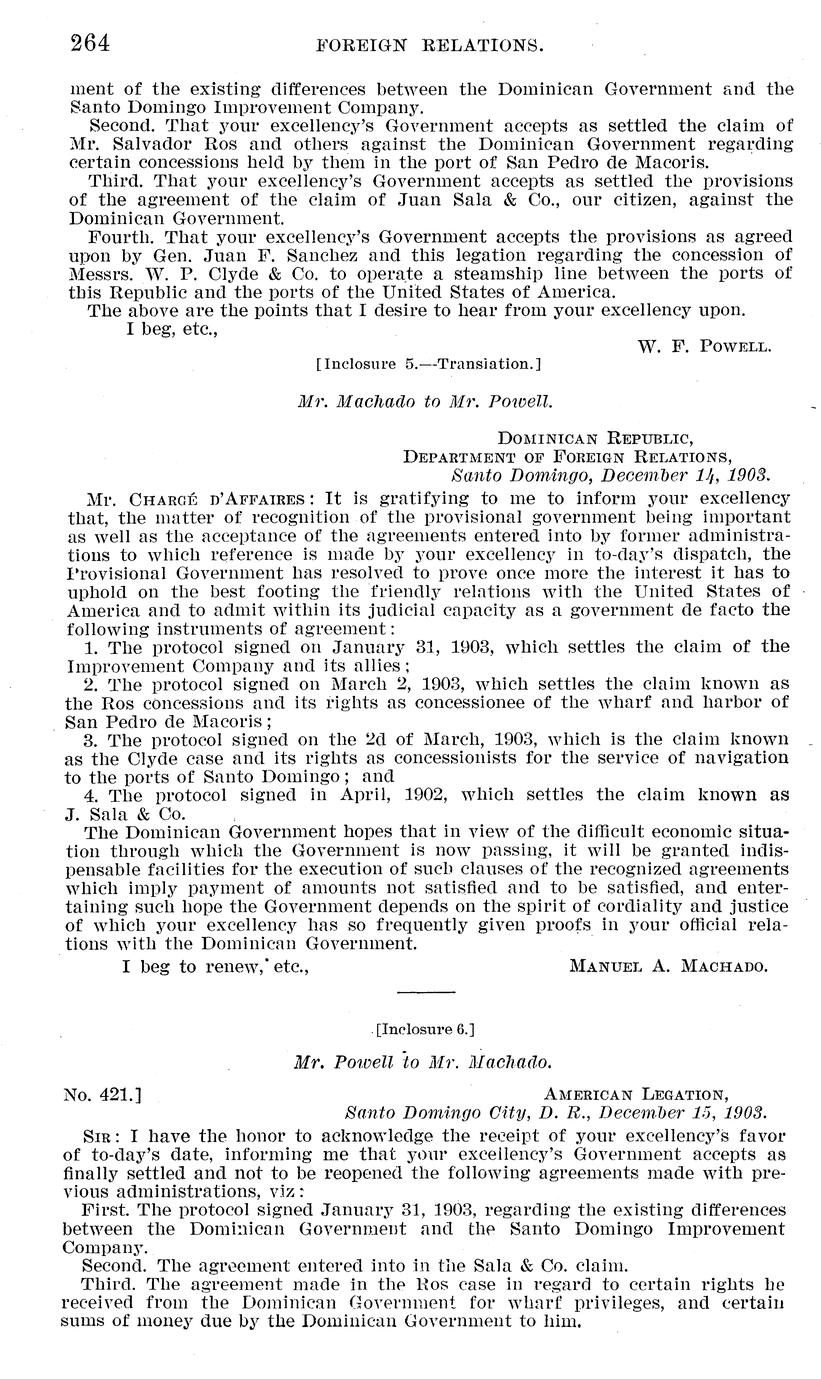 264 FOREIGN RELATIONS.

ment of the existing differences between the Dominican Government and the Santo Domingo Improvement Company.

Second. That your excellency's Government accepts as settled the claim of Mr. Salvador Ros and others against the Dominican Government regarding certain concessions held by them in the port of San Pedro de Macoris.

Third. That your excellency's Government accepts as settled the provisions of the agreement of the claim of Juan Sala & Co., our citizen, against the Dominican Government.

Fourth. That your excellency's Government accepts the provisions as agreed upon by Gen. Juan F. Sanchez and this legation regarding the concession of Messrs. W. P. Clyde & Co. to operate a steamship line between the ports of this Republic and the ports of the United States of America.

The above are the points that I desire to hear from your excellency upon.

I beg, etc.,

W. F. Powell.

[Inclosure 5.—Translation.]

Mr. Machado to Mr. Powell.

Dominican Republic,
Department of Foreign Relations,
Santo Domingo, December 14, 1903.

Mr. Chargé d'Affaires: It is gratifying to me to inform your excellency that, the matter of recognition of the provisional government being important as well as the acceptance of the agreements entered into by former administrations to which reference is made by your excellency in to-day's dispatch, the Provisional Government has resolved to prove once more the interest it has to uphold on the best footing the friendly relations with the United States of America and to admit within its judicial capacity as a government de facto the following instruments of agreement:

1. The protocol signed on January 31, 1903, which settles the claim of the Improvement Company and its allies;

2. The protocol signed on March 2, 1903, which settles the claim known as the Ros concessions and its rights as concessionee of the wharf and harbor of San Pedro de Macoris;

3. The protocol signed on the 2d of March, 1903, which is the claim known as the Clyde case and its rights as concessionists for the service of navigation to the ports of Santo Domingo; and

4. The protocol signed in April, 1902, which settles the claim known as J. Sala & Co.

The Dominican Government hopes that in view of the difficult economic situation through which the Government is now passing, it will be granted indispensable facilities for the execution of such clauses of the recognized agreements which imply payment of amounts not satisfied and to be satisfied, and entertaining such hope the Government depends on the spirit of cordiality and justice of which your excellency has so frequently given proofs in your official relations with the Dominican Government.

I beg to renew, etc.,

Manuel A. Machado.

[Inclosure 6.]

Mr. Powell to Mr. Machado.

No. 421.]

American Legation,
Santo Domingo City, D. R., December 15, 1903.

Sir: I have the honor to acknowledge the receipt of your excellency's favor of to-day's date, informing me that your excellency's Government accepts as finally settled and not to be reopened the following agreements made with previous administrations, viz:

First. The protocol signed January 31, 1903, regarding the existing differences between the Dominican Government and the Santo Domingo Improvement Company.

Second. The agreement entered into in the Sala & Co. claim.

Third. The agreement made in the Ros case in regard to certain rights he received from the Dominican Government for wharf privileges, and certain sums of money due by the Dominican Government to him.